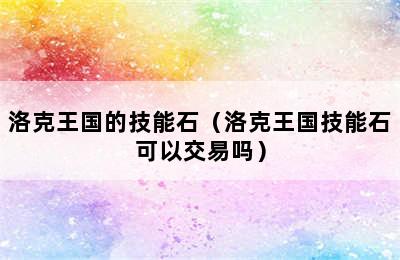 洛克王国的技能石（洛克王国技能石可以交易吗）